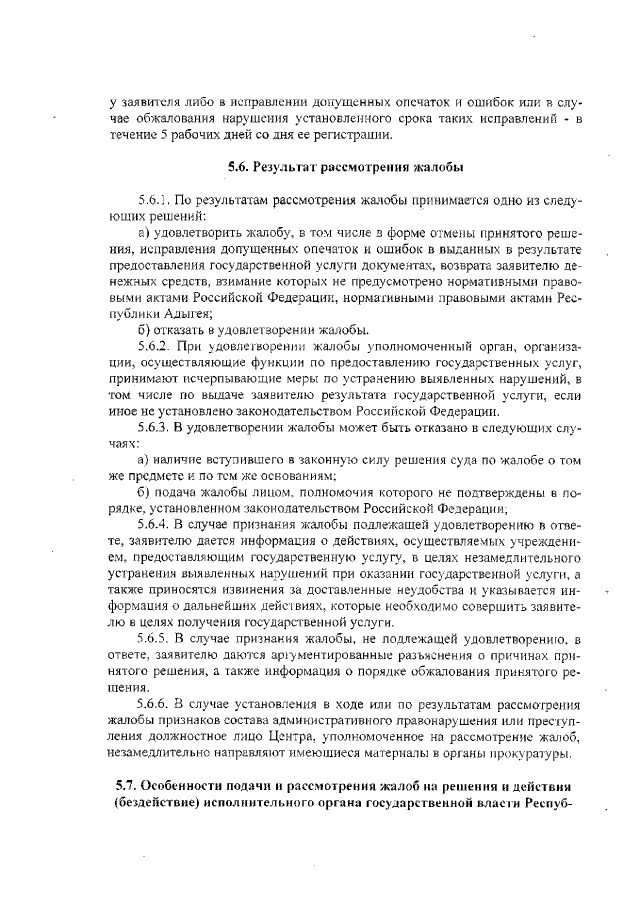 у заявителя либо в исправлении допущенных опечаток и ошибок или в случае обжалования нарушения установленного срока таких исправлений - в течение 5 рабочих дней со дня ее регистрации.

5.6. Результат рассмотрения жалобы

5.6.1. По результатам рассмотрения жалобы принимается одно из следующих решений:

а) удовлетворить жалобу, в том числе в форме отмены принятого решения, исправления допущенных опечаток и ошибок в выданных в результате предоставления государственной услуги документах, возврата заявителю денежных средств, взимание которых не предусмотрено нормативными правовыми актами Российской Федерации, нормативными правовыми актами Республики Адыгея;

б) отказать в удовлетворении жалобы.

5.6.2. При удовлетворении жалобы уполномоченный орган, организации, осуществляющие функции по предоставлению государственных услуг, принимают исчерпывающие меры по устранению выявленных нарушений, в том числе по выдаче заявителю результата государственной услуги, если иное не установлено законодательством Российской Федерации.

5.6.3. В удовлетворении жалобы может быть отказано в следующих случаях:

а) наличие вступившего в законную силу решения суда по жалобе о том же предмете и по тем же основаниям;

б) подача жалобы лицом, полномочия которого не подтверждены в порядке, установленном законодательством Российской Федерации;

5.6.4. В случае признания жалобы подлежащей удовлетворению в ответе, заявителю дается информация о действиях, осуществляемых учреждением, предоставляющим государственную услугу, в целях незамедлительного устранения выявленных нарушений при оказании государственной услуги, а также приносятся извинения за доставленные неудобства и указывается информация о дальнейших действиях, которые необходимо совершить заявителю в целях получения государственной услуги.

5.6.5. В случае признания жалобы, не подлежащей удовлетворению, в ответе, заявителю даются аргументированные разъяснения о причинах принятого решения, а также информация о порядке обжалования принятого решения.

5.6.6. В случае установления в ходе или по результатам рассмотрения жалобы признаков состава административного правонарушения или преступления должностное лицо Центра, уполномоченное на рассмотрение жалоб, незамедлительно направляют имеющиеся материалы в органы прокуратуры.

5.7. Особенности подачи и рассмотрения жалоб на решения и действия (бездействие) исполнительного органа государственной власти Респуб-